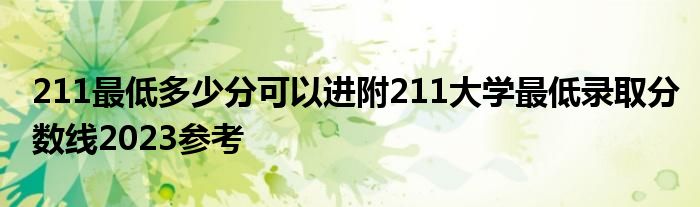 211最低多少分可以进附211大学最低录取分数线2023参考